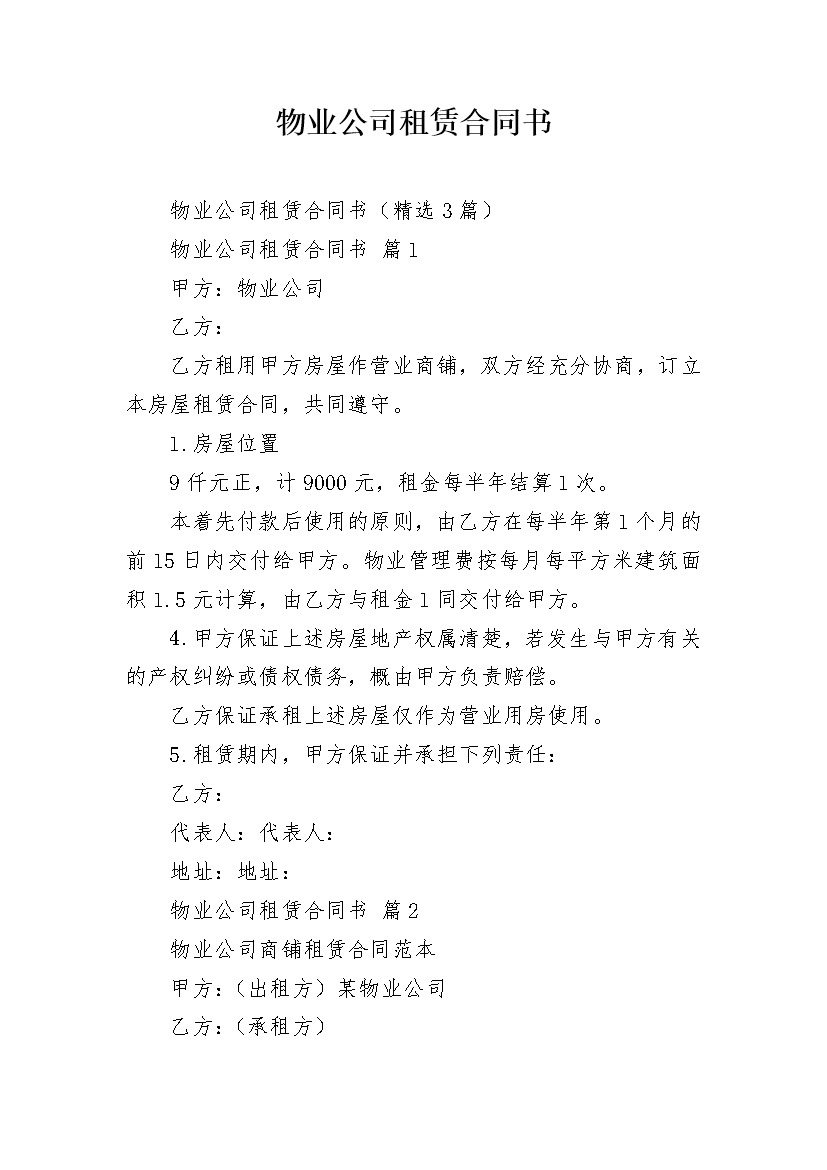 物业公司租赁合同书

物业公司租赁合同书（精选3篇）

物业公司租赁合同书 篇1

甲方：物业公司

乙方：

乙方租用甲方房屋作营业商铺，双方经充分协商，订立本房屋租赁合同，共同遵守。

1.房屋位置

9仟元正，计9000元，租金每半年结算1次。

本着先付款后使用的原则，由乙方在每半年第1个月的前15日内交付给甲方。物业管理费按每月每平方米建筑面积1.5元计算，由乙方与租金1同交付给甲方。

4.甲方保证上述房屋地产权属清楚，若发生与甲方有关的产权纠纷或债权债务，概由甲方负责赔偿。

乙方保证承租上述房屋仅作为营业用房使用。

5.租赁期内，甲方保证并承担下列责任：

乙方：

代表人：代表人：

地址：地址：

物业公司租赁合同书 篇2

物业公司商铺租赁合同范本

甲方：（出租方）某物业公司

乙方：（承租方）